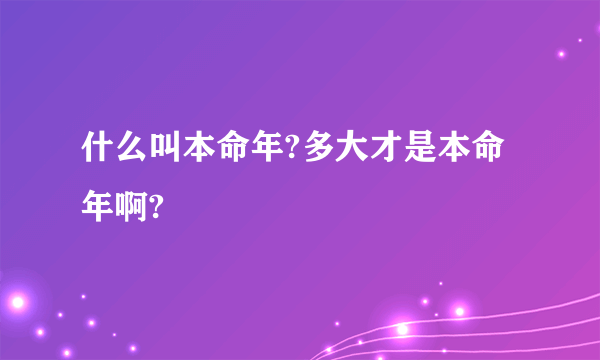 什么叫本命年?多大才是本命年啊?